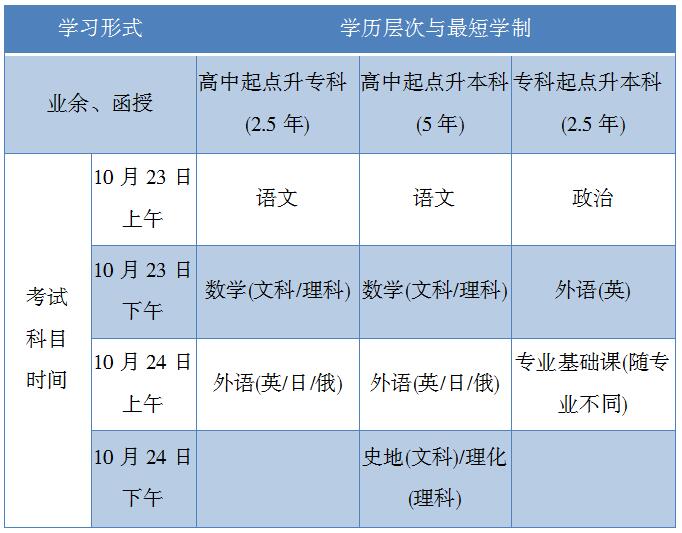 | 学习形式 | | 学历层次与最短学制 | | |
|---|---|---|---|---|
| 业余、函授 | | 高中起点升专科 (2.5 年) | 高中起点升本科 (5 年) | 专科起点升本科 (2.5 年) |
| 考试科目时间 | 10 月 23 日上午 | 语文 | 语文 | 政治 |
| | 10 月 23 日下午 | 数学(文科/理科) | 数学(文科/理科) | 外语(英) |
| | 10 月 24 日上午 | 外语(英/日/俄) | 外语(英/日/俄) | 专业基础课(随专业不同) |
| | 10 月 24 日下午 | | 史地(文科)/理化(理科) | |